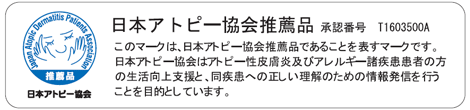 Japan Atopic Dermatitis Patients Association
推薦品
日本アトピー協会

日本アトピー協会推薦品 承認番号 T1603500A

このマークは、日本アトピー協会推薦品であることを表すマークです。日本アトピー協会はアトピー性皮膚炎及びアレルギー諸疾患患者の方の生活向上支援と、同疾患への正しい理解のための情報発信を行うことを目的としています。